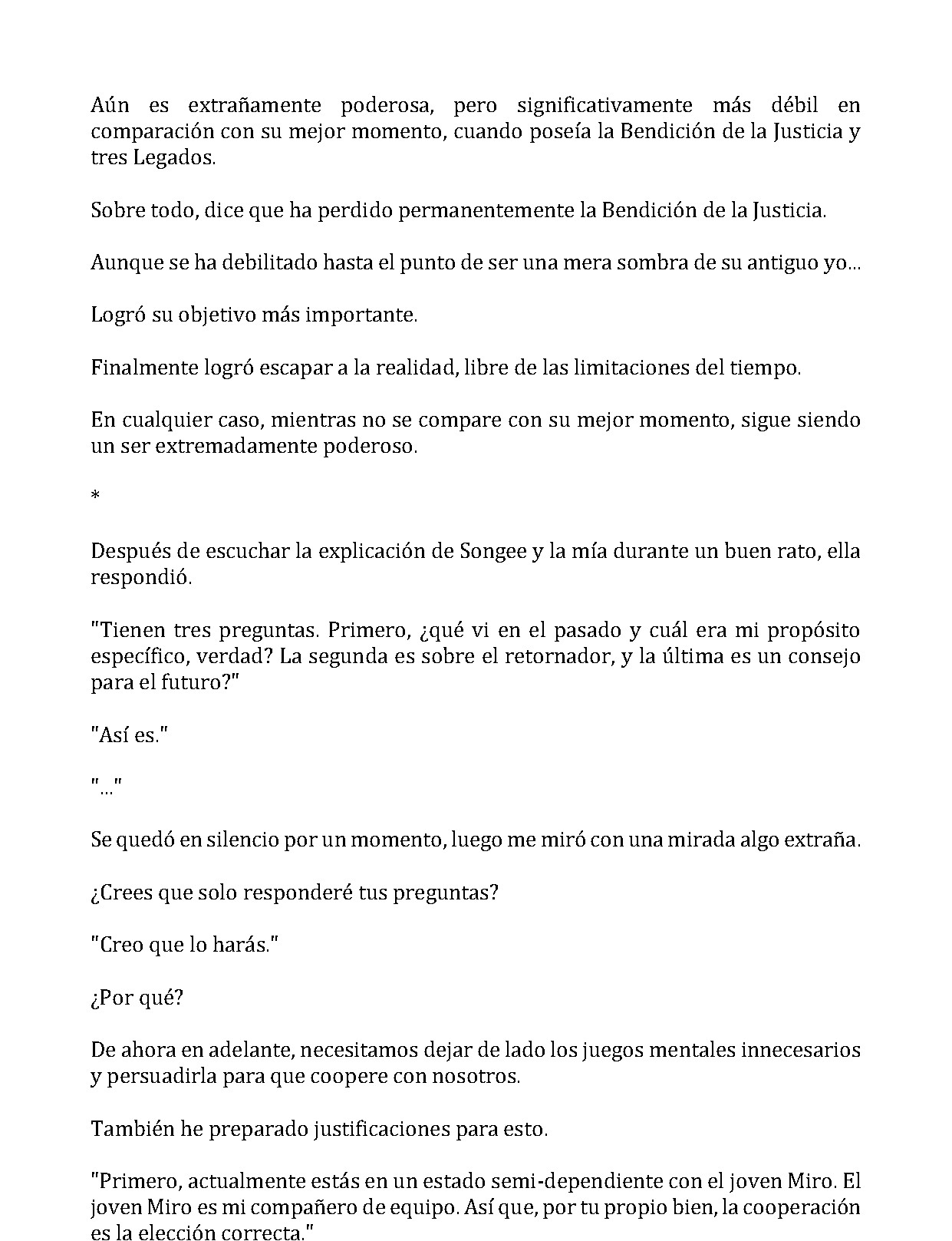 Aún es extrañamente poderosa, pero significativamente más débil en comparación con su mejor momento, cuando poseía la Bendición de la Justicia y tres Legados.

Sobre todo, dice que ha perdido permanentemente la Bendición de la Justicia.

Aunque se ha debilitado hasta el punto de ser una mera sombra de su antiguo yo...

Logró su objetivo más importante.

Finalmente logró escapar a la realidad, libre de las limitaciones del tiempo.

En cualquier caso, mientras no se compare con su mejor momento, sigue siendo un ser extremadamente poderoso.

*

Después de escuchar la explicación de Songee y la mía durante un buen rato, ella respondió.

"Tienen tres preguntas. Primero, ¿qué vi en el pasado y cuál era mi propósito específico, verdad? La segunda es sobre el retornador, y la última es un consejo para el futuro?"

"Así es."

"..."

Se quedó en silencio por un momento, luego me miró con una mirada algo extraña.

¿Crees que solo responderé tus preguntas?

"Creo que lo harás."

¿Por qué?

De ahora en adelante, necesitamos dejar de lado los juegos mentales innecesarios y persuadirla para que coopere con nosotros.

También he preparado justificaciones para esto.

"Primero, actualmente estás en un estado semi-dependiente con el joven Miro. El joven Miro es mi compañero de equipo. Así que, por tu propio bien, la cooperación es la elección correcta."